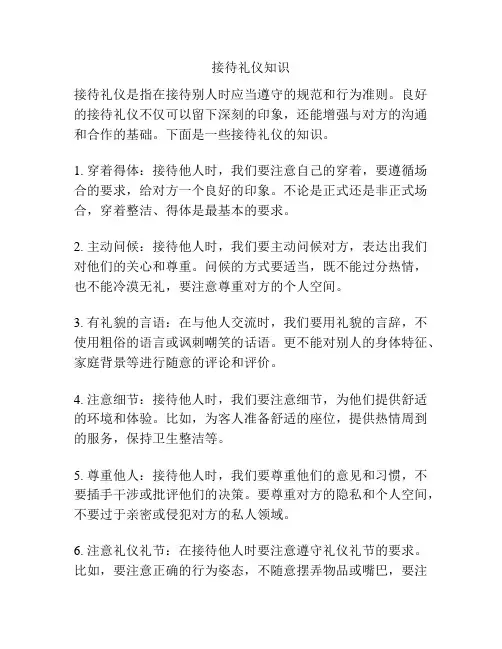 接待礼仪知识

接待礼仪是指在接待别人时应当遵守的规范和行为准则。良好的接待礼仪不仅可以留下深刻的印象，还能增强与对方的沟通和合作的基础。下面是一些接待礼仪的知识。

1. 穿着得体：接待他人时，我们要注意自己的穿着，要遵循场合的要求，给对方一个良好的印象。不论是正式还是非正式场合，穿着整洁、得体是最基本的要求。

2. 主动问候：接待他人时，我们要主动问候对方，表达出我们对他们的关心和尊重。问候的方式要适当，既不能过分热情，也不能冷漠无礼，要注意尊重对方的个人空间。

3. 有礼貌的言语：在与他人交流时，我们要用礼貌的言辞，不使用粗俗的语言或讽刺嘲笑的话语。更不能对别人的身体特征、家庭背景等进行随意的评论和评价。

4. 注意细节：接待他人时，我们要注意细节，为他们提供舒适的环境和体验。比如，为客人准备舒适的座位，提供热情周到的服务，保持卫生整洁等。

5. 尊重他人：接待他人时，我们要尊重他们的意见和习惯，不要插手干涉或批评他们的决策。要尊重对方的隐私和个人空间，不要过于亲密或侵犯对方的私人领域。

6. 注意礼仪礼节：在接待他人时要注意遵守礼仪礼节的要求。比如，要注意正确的行为姿态，不随意摆弄物品或嘴巴，要注